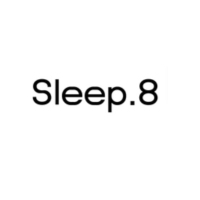 Sleep.8